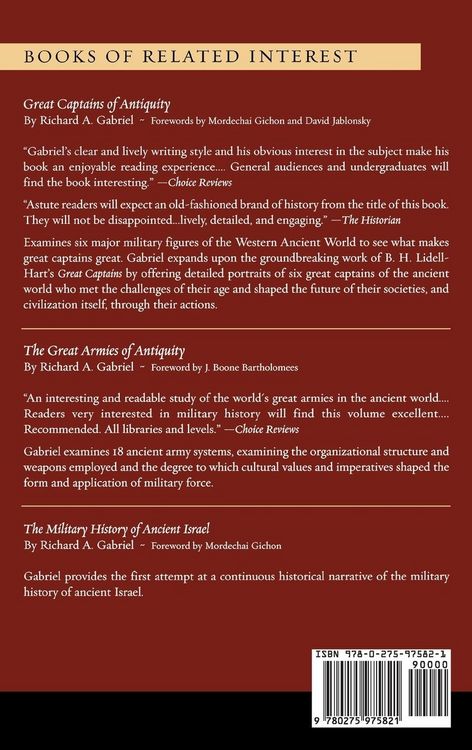 BOOKS OF RELATED INTEREST

Great Captains of Antiquity
By Richard A. Gabriel ~ Forewords by Mordechai Gichon and David Jablonsky

"Gabriel's clear and lively writing style and his obvious interest in the subject make his book an enjoyable reading experience.... General audiences and undergraduates will find the book interesting." —Choice Reviews

"Astute readers will expect an old-fashioned brand of history from the title of this book. They will not be disappointed...lively, detailed, and engaging." —The Historian

Examines six major military figures of the Western Ancient World to see what makes great captains great. Gabriel expands upon the groundbreaking work of B. H. Lidell-Hart's Great Captains by offering detailed portraits of six great captains of the ancient world who met the challenges of their age and shaped the future of their societies, and civilization itself, through their actions.

The Great Armies of Antiquity
By Richard A. Gabriel ~ Foreword by J. Boone Bartholomees

"An interesting and readable study of the world's great armies in the ancient world.... Readers very interested in military history will find this volume excellent.... Recommended. All libraries and levels." —Choice Reviews

Gabriel examines 18 ancient army systems, examining the organizational structure and weapons employed and the degree to which cultural values and imperatives shaped the form and application of military force.

The Military History of Ancient Israel
By Richard A. Gabriel ~ Foreword by Mordechai Gichon

Gabriel provides the first attempt at a continuous historical narrative of the military history of ancient Israel.

ISBN 978-0-275-97582-1
90000
9 780275 975821